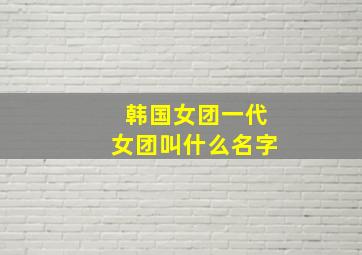 韩国女团一代
女团叫什么名字